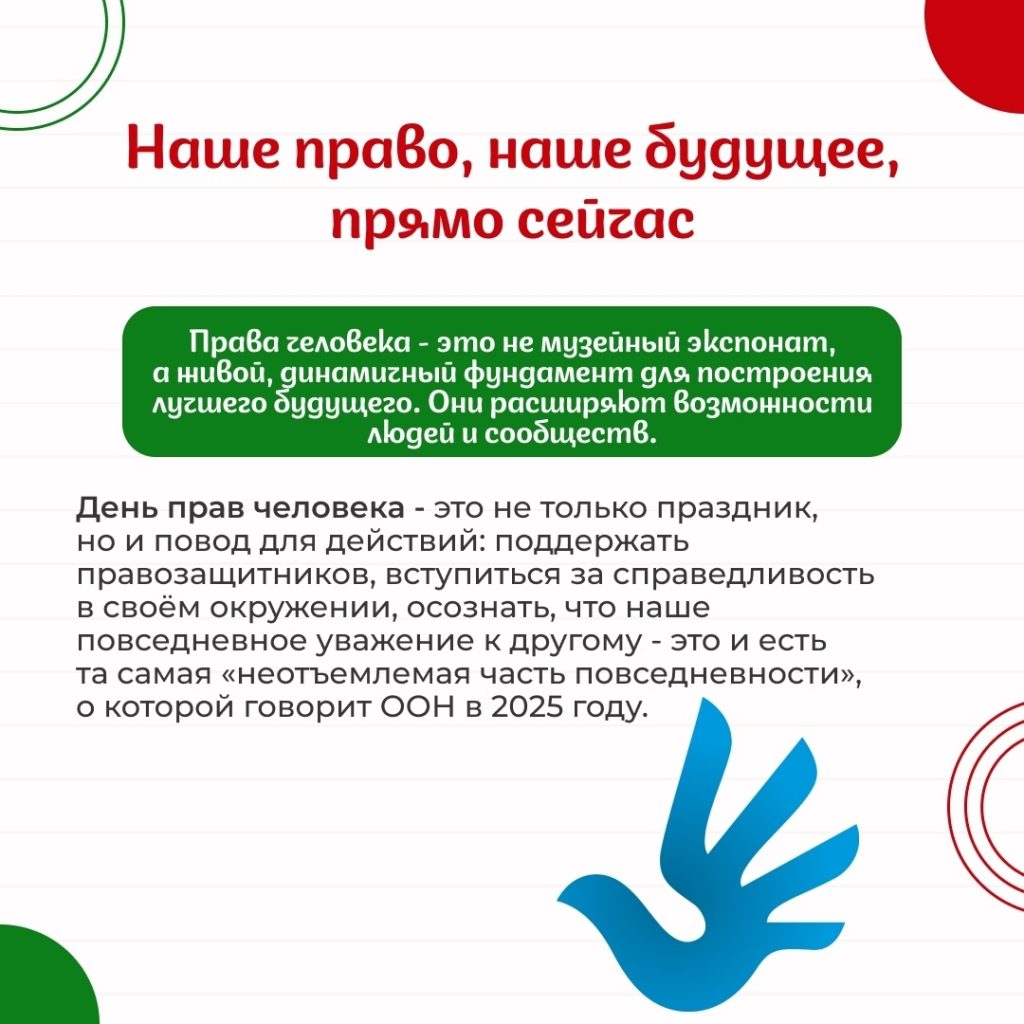 Наше право, наше будущее, прямо сейчас

Права человека - это не музейный экспонат, а живой, динамичный фундамент для построения лучшего будущего. Они расширяют возможности людей и сообществ.

День прав человека - это не только праздник, но и повод для действий: поддержать правозащитников, вступиться за справедливость в своём окружении, осознать, что наше повседневное уважение к другому - это и есть та самая «неотъемлемая часть повседневности», о которой говорит ООН в 2025 году.